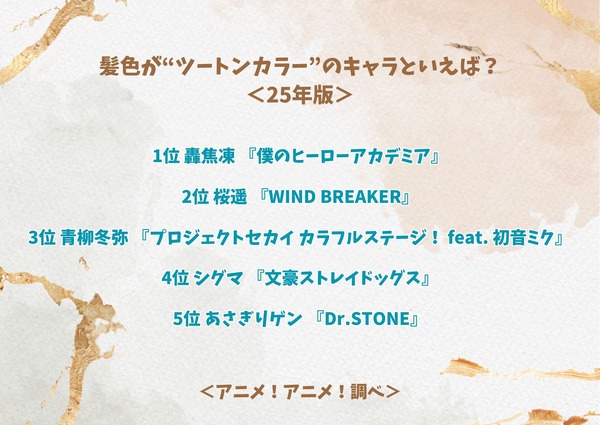 髪色が“ツートンカラー”のキャラといえば？
＜25年版＞

1位 轟焦凍 『僕のヒーローアカデミア』

2位 桜遥 『WIND BREAKER』

3位 青柳冬弥 『プロジェクトセカイ カラフルステージ！ feat. 初音ミク』

4位 シグマ 『文豪ストレイドッグス』

5位 あさぎりゲン 『Dr.STONE』

＜アニメ！アニメ！調べ＞